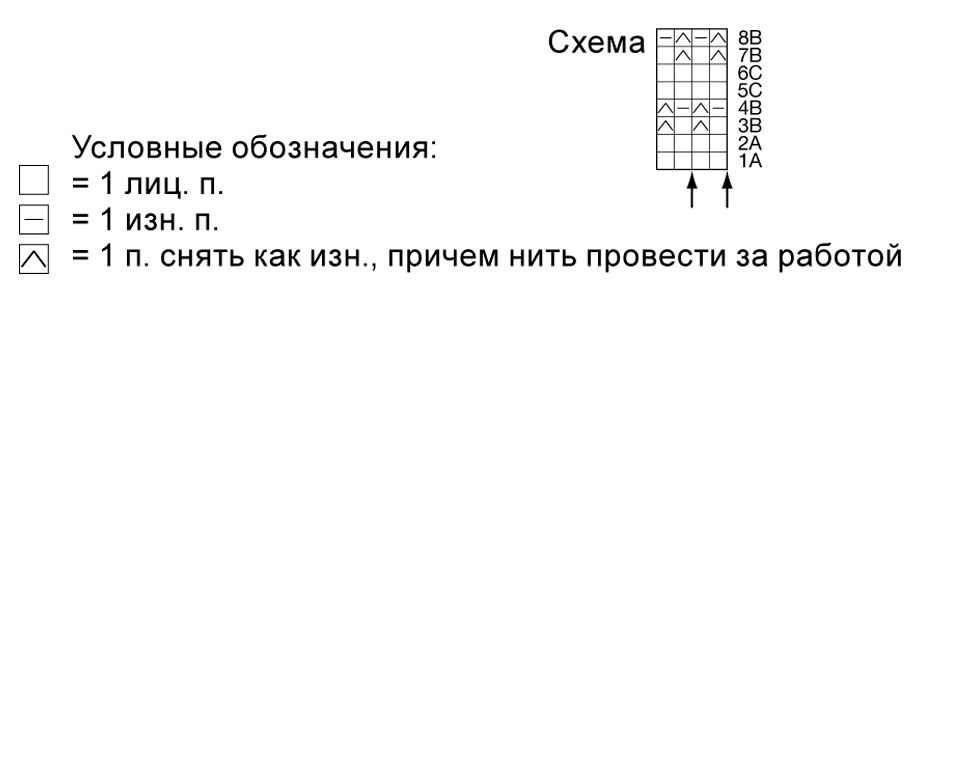 Схема

8B
7B
6C
5C
4B
3B
2A
1A

Условные обозначения:
= 1 лиц. п.
= 1 изн. п.
= 1 п. снять как изн., причем нить провести за работой